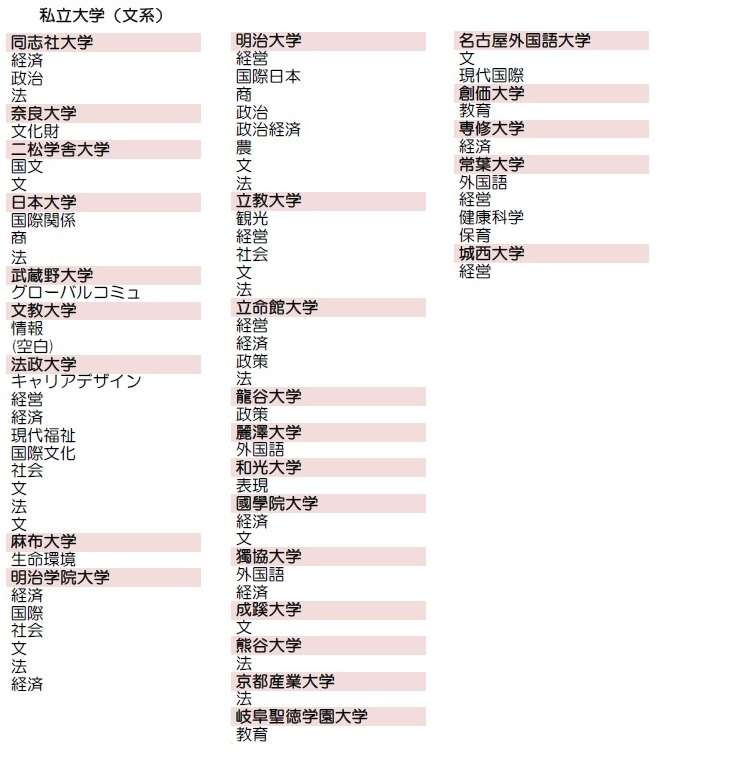 私立大学（文系）

同志社大学
経済
政治
法
奈良大学
文化財
二松学舎大学
国文
文
日本大学
国際関係
商
法
武蔵野大学
グローバルコミュ
文教大学
情報
(空白)
法政大学
キャリアデザイン
経営
経済
現代福祉
国際文化
社会
文
法
文
麻布大学
生命環境
明治学院大学
経済
国際
社会
文
法
経済

明治大学
経営
国際日本
商
政治
政治経済
農
文
法
立教大学
観光
経営
社会
文
法
立命館大学
経営
経済
政策
法
龍谷大学
政策
麗澤大学
外国語
和光大学
表現
國學院大学
経済
文
獨協大学
外国語
経済
成蹊大学
文
熊谷大学
法
京都産業大学
法
岐阜聖徳学園大学
教育

名古屋外国語大学
文
現代国際
創価大学
教育
専修大学
経済
常葉大学
外国語
経営
健康科学
保育
城西大学
経営